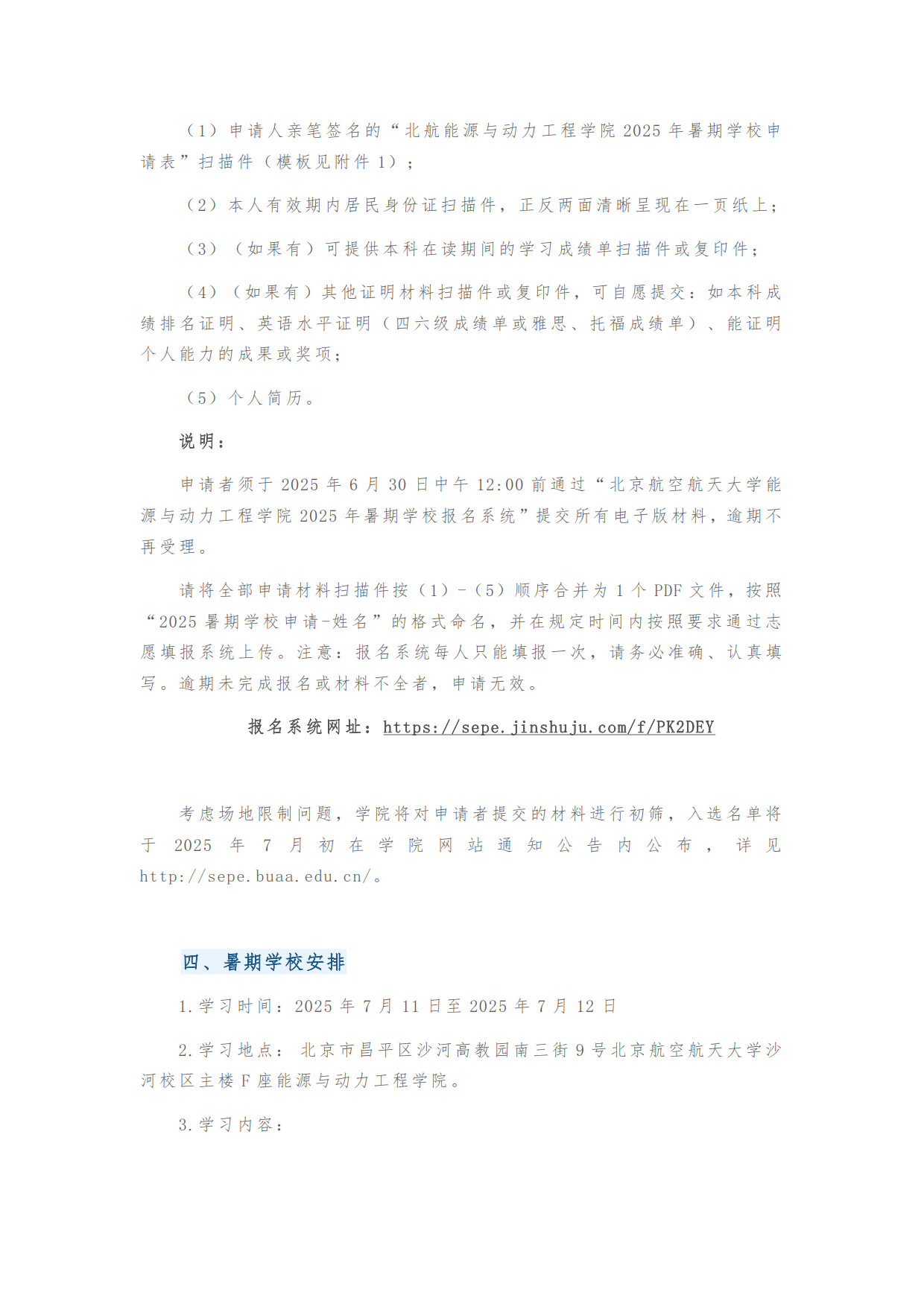 （1）申请人亲笔签名的“北航能源与动力工程学院 2025 年暑期学校申请表”扫描件（模板见附件 1）；

（2）本人有效期内居民身份证扫描件，正反两面清晰呈现在一页纸上；

（3）（如果有）可提供本科在读期间的学习成绩单扫描件或复印件；

（4）（如果有）其他证明材料扫描件或复印件，可自愿提交：如本科成绩排名证明、英语水平证明（四六级成绩单或雅思、托福成绩单）、能证明个人能力的成果或奖项；

（5）个人简历。

说明：

申请者须于 2025 年 6 月 30 日中午 12:00 前通过“北京航空航天大学能源与动力工程学院 2025 年暑期学校报名系统”提交所有电子版材料，逾期不再受理。

请将全部申请材料扫描件按（1）-（5）顺序合并为 1 个 PDF 文件，按照“2025 暑期学校申请-姓名”的格式命名，并在规定时间内按照要求通过志愿填报系统上传。注意：报名系统每人只能填报一次，请务必准确、认真填写。逾期未完成报名或材料不全者，申请无效。

报名系统网址：https://sepe.jinshuju.com/f/PK2DEY

考虑场地限制问题，学院将对申请者提交的材料进行初筛，入选名单将于 2025 年 7 月初在学院网站通知公告内公布，详见 http://sepe.buaa.edu.cn/。

四、暑期学校安排

1.学习时间：2025 年 7 月 11 日至 2025 年 7 月 12 日

2.学习地点：北京市昌平区沙河高教园南三街 9 号北京航空航天大学沙河校区主楼 F 座能源与动力工程学院。

3.学习内容：